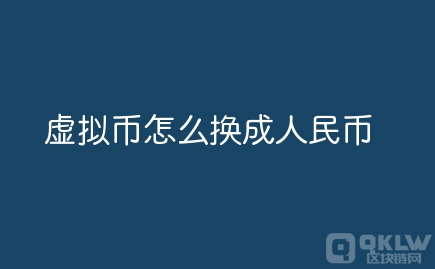 虚拟币怎么换成人民币

QKLW
区块链网